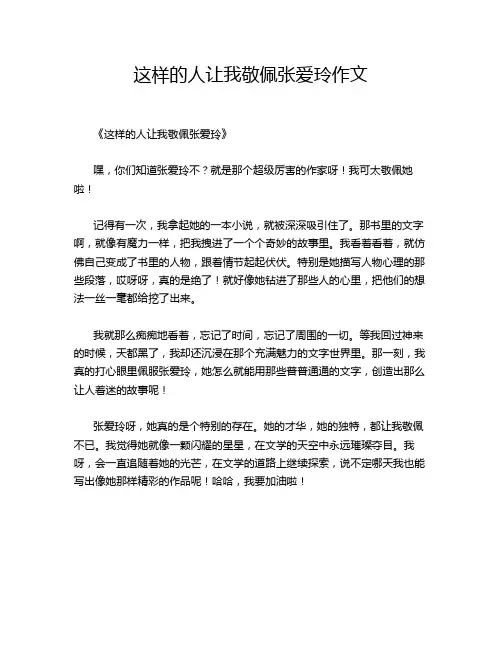 这样的人让我敬佩张爱玲作文

《这样的人让我敬佩张爱玲》

嘿，你们知道张爱玲不？就是那个超级厉害的作家呀！我可太敬佩她啦！

记得有一次，我拿起她的一本小说，就被深深吸引住了。那书里的文字啊，就像有魔力一样，把我拽进了一个个奇妙的故事里。我看着看着，就仿佛自己变成了书里的人物，跟着情节起起伏伏。特别是她描写人物心理的那些段落，哎呀呀，真的是绝了！就好像她钻进了那些人的心里，把他们的想法一丝一毫都给挖了出来。

我就那么痴痴地看着，忘记了时间，忘记了周围的一切。等我回过神来的时候，天都黑了，我却还沉浸在那个充满魅力的文字世界里。那一刻，我真的打心眼里佩服张爱玲，她怎么就能用那些普普通通的文字，创造出那么让人着迷的故事呢！

张爱玲呀，她真的是个特别的存在。她的才华，她的独特，都让我敬佩不已。我觉得她就像一颗闪耀的星星，在文学的天空中永远璀璨夺目。我呀，会一直追随着她的光芒，在文学的道路上继续探索，说不定哪天我也能写出像她那样精彩的作品呢！哈哈，我要加油啦！